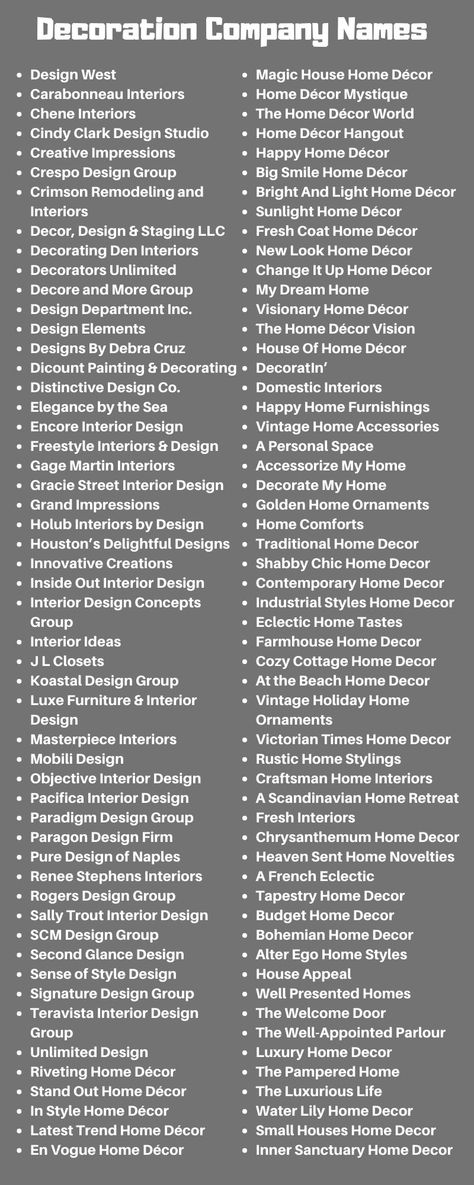 Decoration Company Names

- Design West
- Carabonneau Interiors
- Chene Interiors
- Cindy Clark Design Studio
- Creative Impressions
- Crespo Design Group
- Crimson Remodeling and Interiors
- Decor, Design & Staging LLC
- Decorating Den Interiors
- Decorators Unlimited
- Decore and More Group
- Design Department Inc.
- Design Elements
- Designs By Debra Cruz
- Dicount Painting & Decorating
- Distinctive Design Co.
- Elegance by the Sea
- Encore Interior Design
- Freestyle Interiors & Design
- Gage Martin Interiors
- Gracie Street Interior Design
- Grand Impressions
- Holub Interiors by Design
- Houston's Delightful Designs
- Innovative Creations
- Inside Out Interior Design
- Interior Design Concepts Group
- Interior Ideas
- J L Closets
- Koastal Design Group
- Luxe Furniture & Interior Design
- Masterpiece Interiors
- Mobili Design
- Objective Interior Design
- Pacifica Interior Design
- Paradigm Design Group
- Paragon Design Firm
- Pure Design of Naples
- Renee Stephens Interiors
- Rogers Design Group
- Sally Trout Interior Design
- SCM Design Group
- Second Glance Design
- Sense of Style Design
- Signature Design Group
- Teravista Interior Design Group
- Unlimited Design
- Riveting Home Décor
- Stand Out Home Décor
- In Style Home Décor
- Latest Trend Home Décor
- En Vogue Home Décor

- Magic House Home Décor
- Home Décor Mystique
- The Home Décor World
- Home Décor Hangout
- Happy Home Décor
- Big Smile Home Décor
- Bright And Light Home Décor
- Sunlight Home Décor
- Fresh Coat Home Décor
- New Look Home Décor
- Change It Up Home Décor
- My Dream Home
- Visionary Home Décor
- The Home Décor Vision
- House Of Home Décor
- DecoratIn'
- Domestic Interiors
- Happy Home Furnishings
- Vintage Home Accessories
- A Personal Space
- Accessorize My Home
- Decorate My Home
- Golden Home Ornaments
- Home Comforts
- Traditional Home Decor
- Shabby Chic Home Decor
- Contemporary Home Decor
- Industrial Styles Home Decor
- Eclectic Home Tastes
- Farmhouse Home Decor
- Cozy Cottage Home Decor
- At the Beach Home Decor
- Vintage Holiday Home Ornaments
- Victorian Times Home Decor
- Rustic Home Stylings
- Craftsman Home Interiors
- A Scandinavian Home Retreat
- Fresh Interiors
- Chrysanthemum Home Decor
- Heaven Sent Home Novelties
- A French Eclectic
- Tapestry Home Decor
- Budget Home Decor
- Bohemian Home Decor
- Alter Ego Home Styles
- House Appeal
- Well Presented Homes
- The Welcome Door
- The Well-Appointed Parlour
- Luxury Home Decor
- The Pampered Home
- The Luxurious Life
- Water Lily Home Decor
- Small Houses Home Decor
- Inner Sanctuary Home Decor